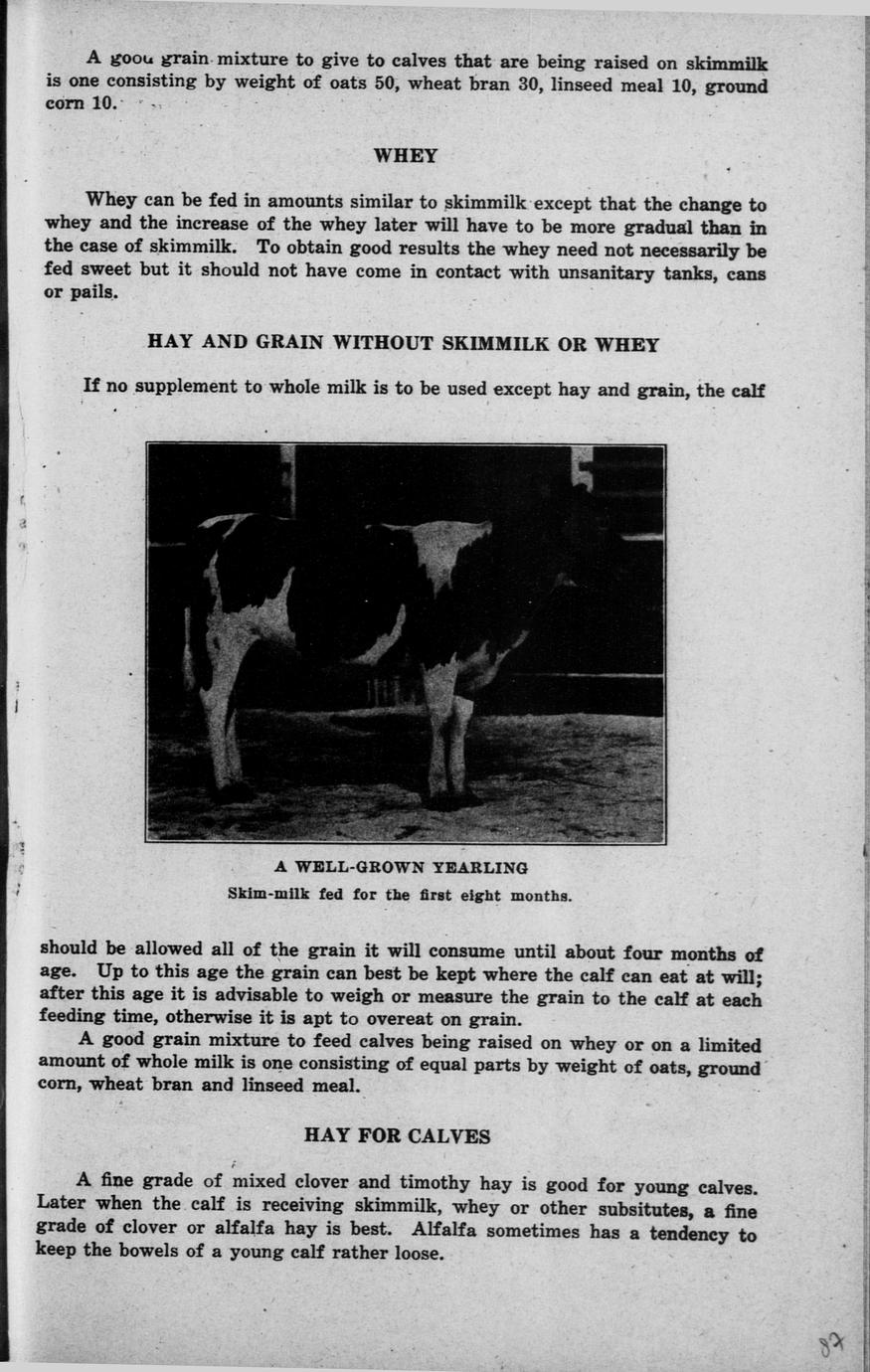 A good grain mixture to give to calves that are being raised on skimmilk is one consisting by weight of oats 50, wheat bran 30, linseed meal 10, ground corn 10.

WHEY

Whey can be fed in amounts similar to skimmilk except that the change to whey and the increase of the whey later will have to be more gradual than in the case of skimmilk. To obtain good results the whey need not necessarily be fed sweet but it should not have come in contact with unsanitary tanks, cans or pails.

HAY AND GRAIN WITHOUT SKIMMILK OR WHEY

If no supplement to whole milk is to be used except hay and grain, the calf

A WELL-GROWN YEARLING
Skim-milk fed for the first eight months.

should be allowed all of the grain it will consume until about four months of age. Up to this age the grain can best be kept where the calf can eat at will; after this age it is advisable to weigh or measure the grain to the calf at each feeding time, otherwise it is apt to overeat on grain.

A good grain mixture to feed calves being raised on whey or on a limited amount of whole milk is one consisting of equal parts by weight of oats, ground corn, wheat bran and linseed meal.

HAY FOR CALVES

A fine grade of mixed clover and timothy hay is good for young calves. Later when the calf is receiving skimmilk, whey or other subsitutes, a fine grade of clover or alfalfa hay is best. Alfalfa sometimes has a tendency to keep the bowels of a young calf rather loose.

87